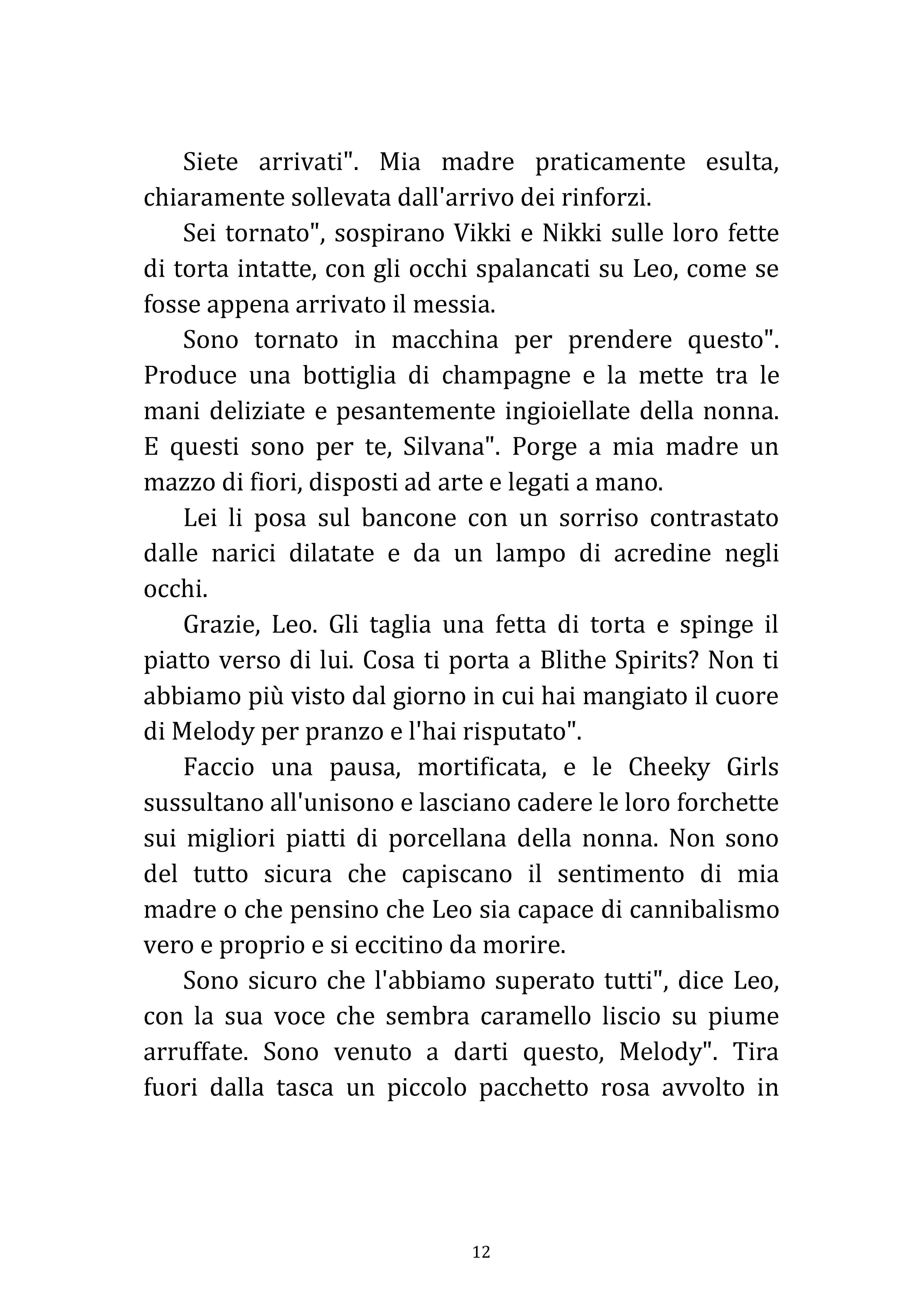 Siete arrivati". Mia madre praticamente esulta, chiaramente sollevata dall'arrivo dei rinforzi.

Sei tornato", sospirano Vikki e Nikki sulle loro fette di torta intatte, con gli occhi spalancati su Leo, come se fosse appena arrivato il messia.

Sono tornato in macchina per prendere questo". Produce una bottiglia di champagne e la mette tra le mani deliziate e pesantemente ingioiellate della nonna. E questi sono per te, Silvana". Porge a mia madre un mazzo di fiori, disposti ad arte e legati a mano.

Lei li posa sul bancone con un sorriso contrastato dalle narici dilatate e da un lampo di acredine negli occhi.

Grazie, Leo. Gli taglia una fetta di torta e spinge il piatto verso di lui. Cosa ti porta a Blithe Spirits? Non ti abbiamo più visto dal giorno in cui hai mangiato il cuore di Melody per pranzo e l'hai risputato".

Faccio una pausa, mortificata, e le Cheeky Girls sussultano all'unisono e lasciano cadere le loro forchette sui migliori piatti di porcellana della nonna. Non sono del tutto sicura che capiscano il sentimento di mia madre o che pensino che Leo sia capace di cannibalismo vero e proprio e si eccitino da morire.

Sono sicuro che l'abbiamo superato tutti", dice Leo, con la sua voce che sembra caramello liscio su piume arruffate. Sono venuto a darti questo, Melody". Tira fuori dalla tasca un piccolo pacchetto rosa avvolto in

12